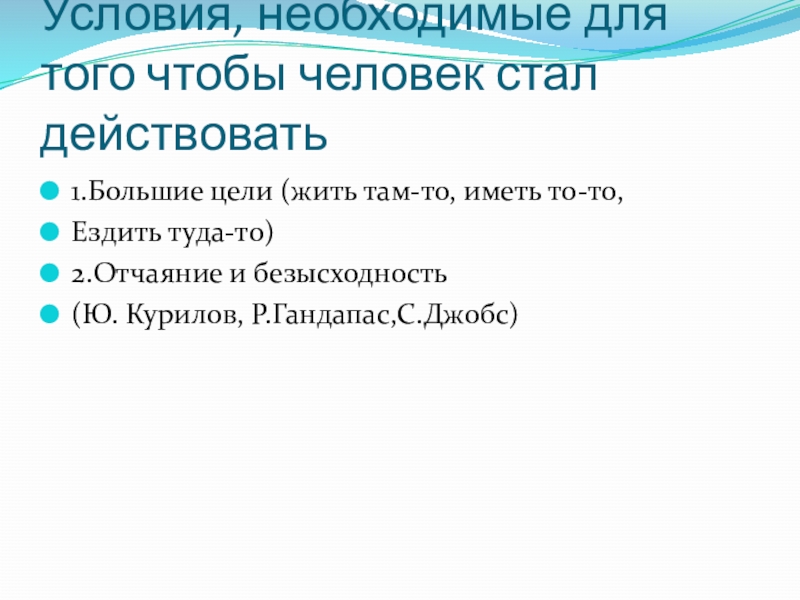 Условия, необходимые для того чтобы человек стал действовать

• 1.Большие цели (жить там-то, иметь то-то,
• Ездить туда-то)
• 2.Отчаяние и безысходность
• (Ю. Курилов, Р.Гандапас,С.Джобс)